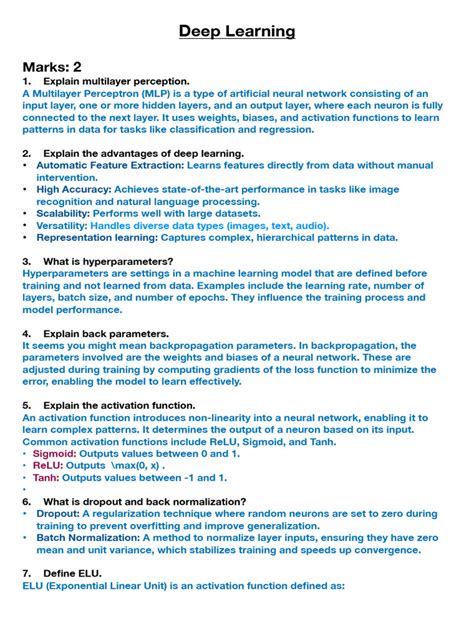 Deep Learning

Marks: 2

1. Explain multilayer perception.
A Multilayer Perceptron (MLP) is a type of artificial neural network consisting of an input layer, one or more hidden layers, and an output layer, where each neuron is fully connected to the next layer. It uses weights, biases, and activation functions to learn patterns in data for tasks like classification and regression.

2. Explain the advantages of deep learning.
• Automatic Feature Extraction: Learns features directly from data without manual intervention.
• High Accuracy: Achieves state-of-the-art performance in tasks like image recognition and natural language processing.
• Scalability: Performs well with large datasets.
• Versatility: Handles diverse data types (images, text, audio).
• Representation learning: Captures complex, hierarchical patterns in data.

3. What is hyperparameters?
Hyperparameters are settings in a machine learning model that are defined before training and not learned from data. Examples include the learning rate, number of layers, batch size, and number of epochs. They influence the training process and model performance.

4. Explain back parameters.
It seems you might mean backpropagation parameters. In backpropagation, the parameters involved are the weights and biases of a neural network. These are adjusted during training by computing gradients of the loss function to minimize the error, enabling the model to learn effectively.

5. Explain the activation function.
An activation function introduces non-linearity into a neural network, enabling it to learn complex patterns. It determines the output of a neuron based on its input. Common activation functions include ReLU, Sigmoid, and Tanh.
• Sigmoid: Outputs values between 0 and 1.
• ReLU: Outputs \max(0, x) .
• Tanh: Outputs values between -1 and 1.
•

6. What is dropout and back normalization?
• Dropout: A regularization technique where random neurons are set to zero during training to prevent overfitting and improve generalization.
• Batch Normalization: A method to normalize layer inputs, ensuring they have zero mean and unit variance, which stabilizes training and speeds up convergence.

7. Define ELU.
ELU (Exponential Linear Unit) is an activation function defined as: